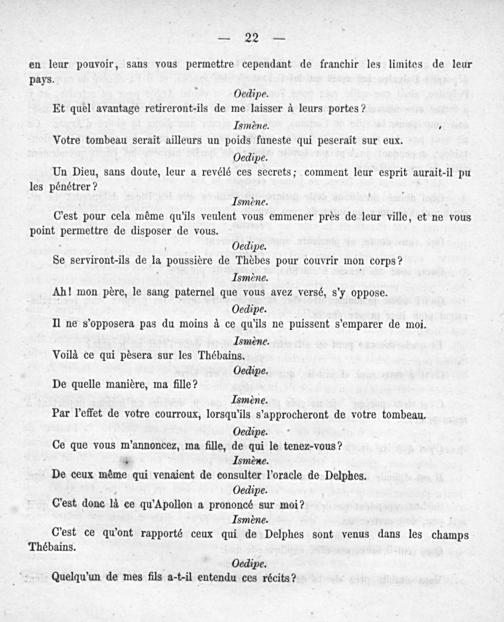 — 22 —

en leur pouvoir, sans vous permettre cependant de franchir les limites de leur pays.

Oedipe.

Et quel avantage retireront-ils de me laisser à leurs portes?

Ismène.

Votre tombeau serait ailleurs un poids funeste qui peserait sur eux.

Oedipe.

Un Dieu, sans doute, leur a revélé ces secrets; comment leur esprit aurait-il pu les pénétrer?

Ismène.

C'est pour cela même qu'ils veulent vous emmener près de leur ville, et ne vous point permettre de disposer de vous.

Oedipe.

Se serviront-ils de la poussière de Thèbes pour couvrir mon corps?

Ismène.

Ah! mon père, le sang paternel que vous avez versé, s'y oppose.

Oedipe.

Il ne s'opposera pas du moins à ce qu'ils ne puissent s'emparer de moi.

Ismène.

Voilà ce qui pèsera sur les Thébains.

Oedipe.

De quelle manière, ma fille?

Ismène.

Par l'effet de votre courroux, lorsqu'ils s'approcheront de votre tombeau.

Oedipe.

Ce que vous m'annoncez, ma fille, de qui le tenez-vous?

Ismène.

De ceux même qui venaient de consulter l'oracle de Delphes.

Oedipe.

C'est donc là ce qu'Apollon a prononcé sur moi?

Ismène.

C'est ce qu'ont rapporté ceux qui de Delphes sont venus dans les champs Thébains.

Oedipe.

Quelqu'un de mes fils a-t-il entendu ces récits?